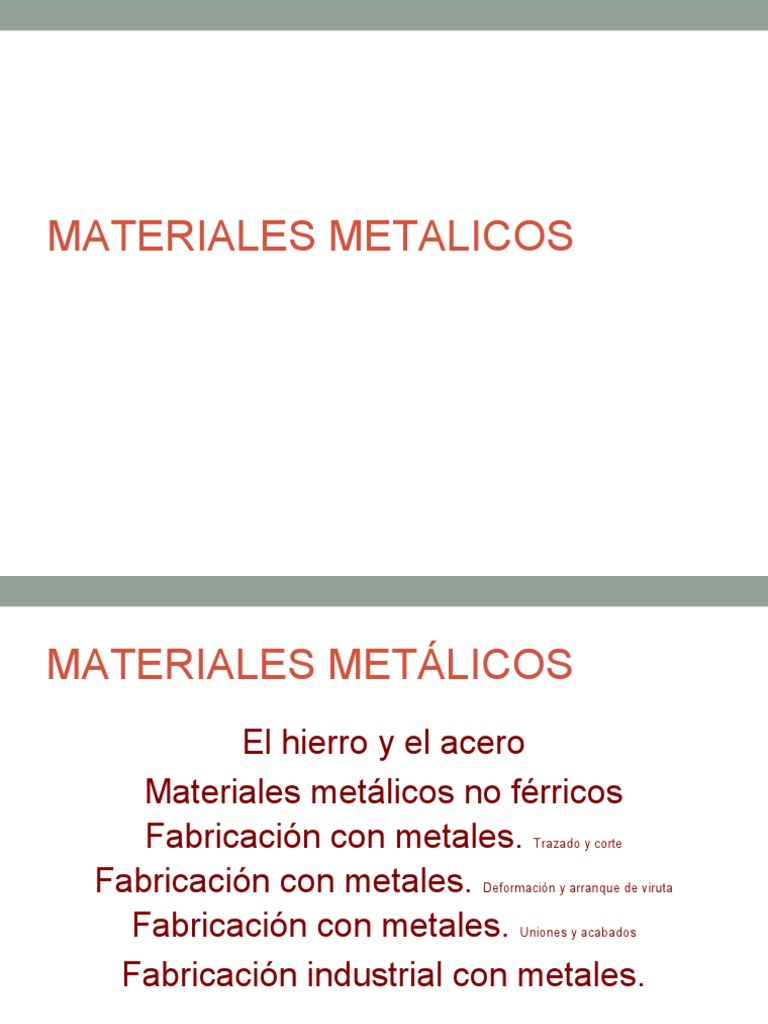 MATERIALES METALICOS

MATERIALES METÁLICOS

El hierro y el acero

Materiales metálicos no férricos

Fabricación con metales. Trazado y corte

Fabricación con metales. Deformación y arranque de viruta

Fabricación con metales. Uniones y acabados

Fabricación industrial con metales.